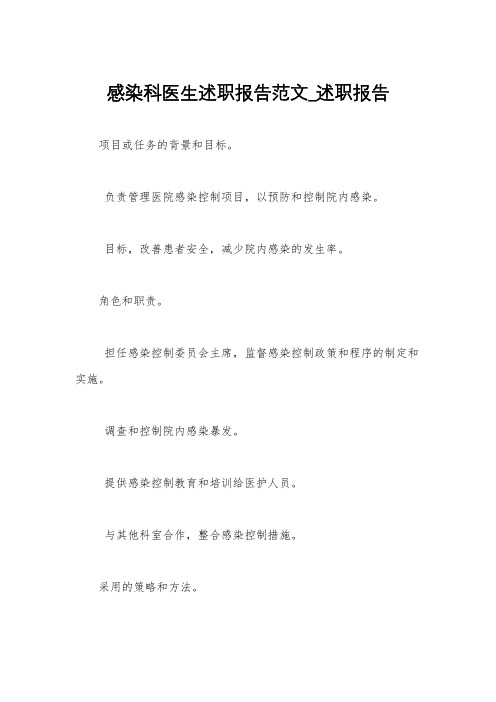 感染科医生述职报告范文_述职报告

项目或任务的背景和目标。

负责管理医院感染控制项目，以预防和控制院内感染。

目标，改善患者安全，减少院内感染的发生率。

角色和职责。

担任感染控制委员会主席，监督感染控制政策和程序的制定和实施。

调查和控制院内感染暴发。

提供感染控制教育和培训给医护人员。

与其他科室合作，整合感染控制措施。

采用的策略和方法。